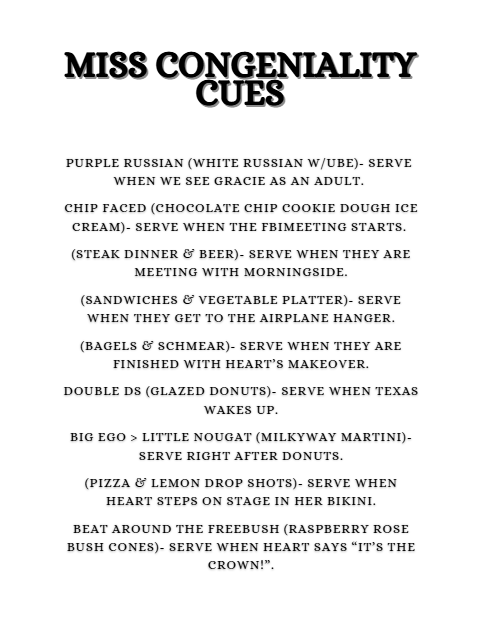 MISS CONGENIALITY CUES

PURPLE RUSSIAN (WHITE RUSSIAN W/UBE)- SERVE WHEN WE SEE GRACIE AS AN ADULT.

CHIP FACED (CHOCOLATE CHIP COOKIE DOUGH ICE CREAM)- SERVE WHEN THE FBIMEETING STARTS.

(STEAK DINNER & BEER)- SERVE WHEN THEY ARE MEETING WITH MORNINGSIDE.

(SANDWICHES & VEGETABLE PLATTER)- SERVE WHEN THEY GET TO THE AIRPLANE HANGER.

(BAGELS & SCHMEAR)- SERVE WHEN THEY ARE FINISHED WITH HEART'S MAKEOVER.

DOUBLE DS (GLAZED DONUTS)- SERVE WHEN TEXAS WAKES UP.

BIG EGO > LITTLE NOUGAT (MILKYWAY MARTINI)- SERVE RIGHT AFTER DONUTS.

(PIZZA & LEMON DROP SHOTS)- SERVE WHEN HEART STEPS ON STAGE IN HER BIKINI.

BEAT AROUND THE FREEBUSH (RASPBERRY ROSE BUSH CONES)- SERVE WHEN HEART SAYS "IT'S THE CROWN!".